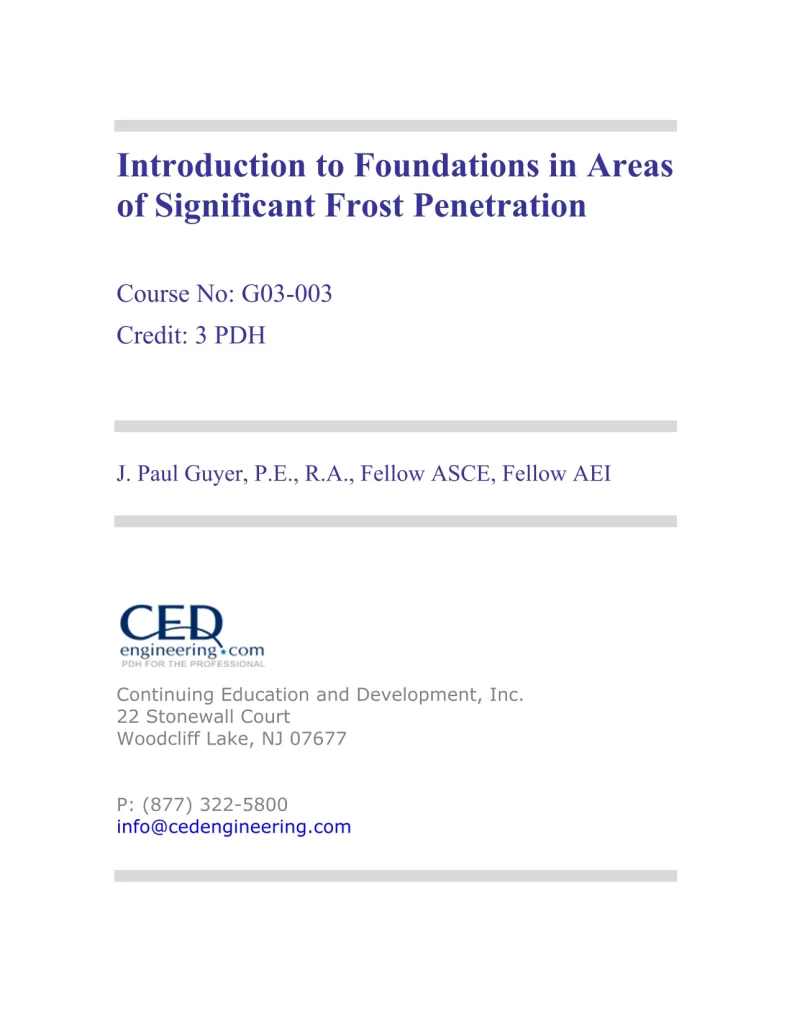 Introduction to Foundations in Areas of Significant Frost Penetration

Course No: G03-003
Credit: 3 PDH

J. Paul Guyer, P.E., R.A., Fellow ASCE, Fellow AEI

CED
engineering.com
PDH FOR THE PROFESSIONAL

Continuing Education and Development, Inc.
22 Stonewall Court
Woodcliff Lake, NJ 07677

P: (877) 322-5800
info@cedengineering.com